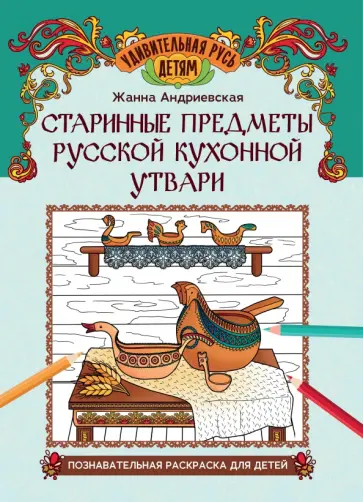 УДИВИТЕЛЬНАЯ РУСЬ ДЕТЯМ

Жанна Андриевская

СТАРИННЫЕ ПРЕДМЕТЫ РУССКОЙ КУХОННОЙ УТВАРИ

ПОЗНАВАТЕЛЬНАЯ РАСКРАСКА ДЛЯ ДЕТЕЙ